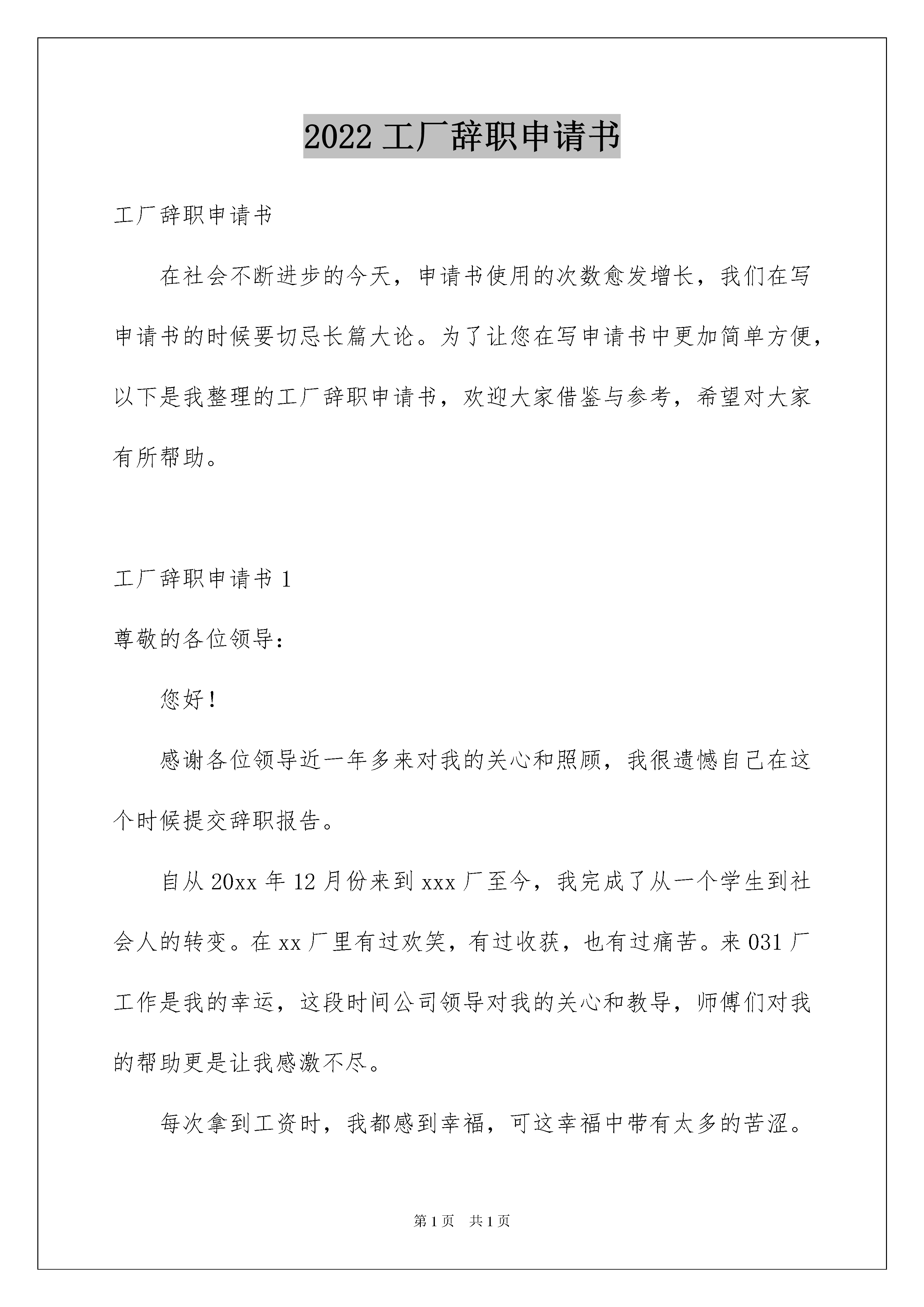 2022 工厂辞职申请书

工厂辞职申请书

在社会不断进步的今天，申请书使用的次数愈发增长，我们在写申请书的时候要切忌长篇大论。为了让您在写申请书中更加简单方便，以下是我整理的工厂辞职申请书，欢迎大家借鉴与参考，希望对大家有所帮助。

工厂辞职申请书 1

尊敬的各位领导：

您好！

感谢各位领导近一年多来对我的关心和照顾，我很遗憾自己在这个时候提交辞职报告。

自从 20xx 年 12 月份来到 xxx 厂至今，我完成了从一个学生到社会人的转变。在 xx 厂里有过欢笑，有过收获，也有过痛苦。来 031 厂工作是我的幸运，这段时间公司领导对我的关心和教导，师傅们对我的帮助更是让我感激不尽。

每次拿到工资时，我都感到幸福，可这幸福中带有太多的苦涩。

第 1 页　共 1 页